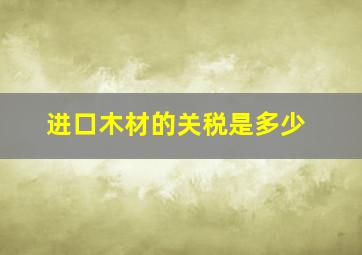 进口木材的关税是多少